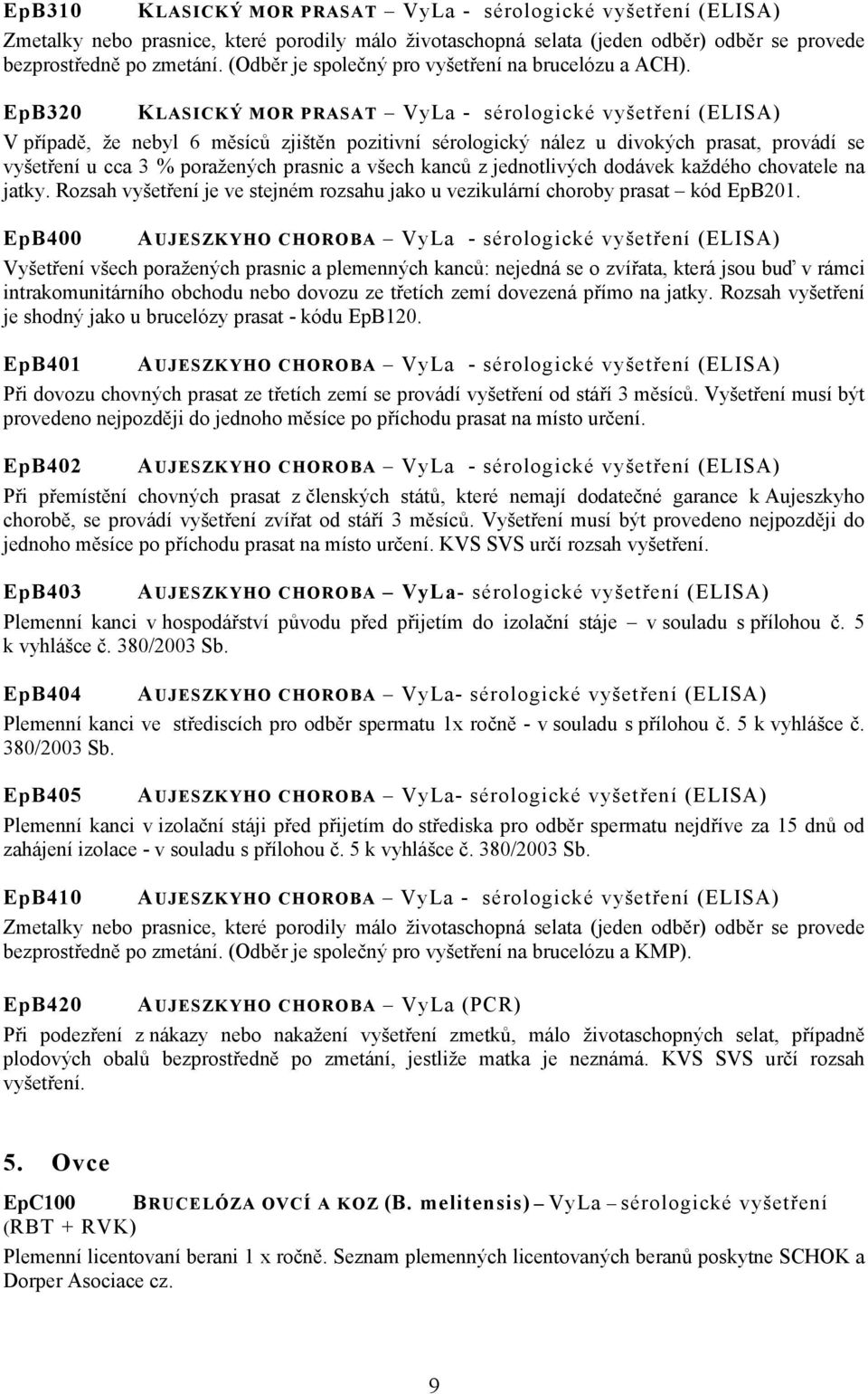 EpB310 KLASICKÝ MOR PRASAT – VyLa - sérologické vyšetření (ELISA)
Zmetalky nebo prasnice, které porodily málo životaschopná selata (jeden odběr) odběr se provede bezprostředně po zmetání. (Odběr je společný pro vyšetření na brucelózu a ACH).

EpB320 KLASICKÝ MOR PRASAT – VyLa - sérologické vyšetření (ELISA)
V případě, že nebyl 6 měsíců zjištěn pozitivní sérologický nález u divokých prasat, provádí se vyšetření u cca 3 % poražených prasnic a všech kanců z jednotlivých dodávek každého chovatele na jatky. Rozsah vyšetření je ve stejném rozsahu jako u vezikulární choroby prasat – kód EpB201.

EpB400 AUJESZKYHO CHOROBA – VyLa - sérologické vyšetření (ELISA)
Vyšetření všech poražených prasnic a plemenných kanců: nejedná se o zvířata, která jsou buď v rámci intrakomunitárního obchodu nebo dovozu ze třetích zemí dovezená přímo na jatky. Rozsah vyšetření je shodný jako u brucelózy prasat - kódu EpB120.

EpB401 AUJESZKYHO CHOROBA – VyLa - sérologické vyšetření (ELISA)
Při dovozu chovných prasat ze třetích zemí se provádí vyšetření od stáří 3 měsíců. Vyšetření musí být provedeno nejpozději do jednoho měsíce po příchodu prasat na místo určení.

EpB402 AUJESZKYHO CHOROBA – VyLa - sérologické vyšetření (ELISA)
Při přemístění chovných prasat z členských států, které nemají dodatečné garance k Aujeszkyho chorobě, se provádí vyšetření zvířat od stáří 3 měsíců. Vyšetření musí být provedeno nejpozději do jednoho měsíce po příchodu prasat na místo určení. KVS SVS určí rozsah vyšetření.

EpB403 AUJESZKYHO CHOROBA – VyLa- sérologické vyšetření (ELISA)
Plemenní kanci v hospodářství původu před přijetím do izolační stáje – v souladu s přílohou č. 5 k vyhlášce č. 380/2003 Sb.

EpB404 AUJESZKYHO CHOROBA – VyLa- sérologické vyšetření (ELISA)
Plemenní kanci ve střediscích pro odběr spermatu 1x ročně - v souladu s přílohou č. 5 k vyhlášce č. 380/2003 Sb.

EpB405 AUJESZKYHO CHOROBA – VyLa- sérologické vyšetření (ELISA)
Plemenní kanci v izolační stáji před přijetím do střediska pro odběr spermatu nejdříve za 15 dnů od zahájení izolace - v souladu s přílohou č. 5 k vyhlášce č. 380/2003 Sb.

EpB410 AUJESZKYHO CHOROBA – VyLa - sérologické vyšetření (ELISA)
Zmetalky nebo prasnice, které porodily málo životaschopná selata (jeden odběr) odběr se provede bezprostředně po zmetání. (Odběr je společný pro vyšetření na brucelózu a KMP).

EpB420 AUJESZKYHO CHOROBA – VyLa (PCR)
Při podezření z nákazy nebo nakažení vyšetření zmetků, málo životaschopných selat, případně plodových obalů bezprostředně po zmetání, jestliže matka je neznámá. KVS SVS určí rozsah vyšetření.

5. Ovce

EpC100 BRUCELÓZA OVCÍ A KOZ (B. melitensis) – VyLa – sérologické vyšetření (RBT + RVK)
Plemenní licentovaní berani 1 x ročně. Seznam plemenných licentovaných beranů poskytne SCHOK a Dorper Asociace cz.

9